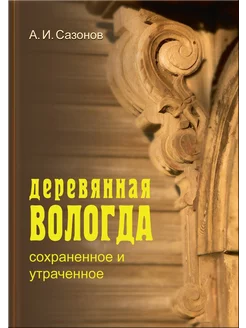 А. И. Сазонов

деревянная
ВОЛОГДА
сохраненное и
утраченное